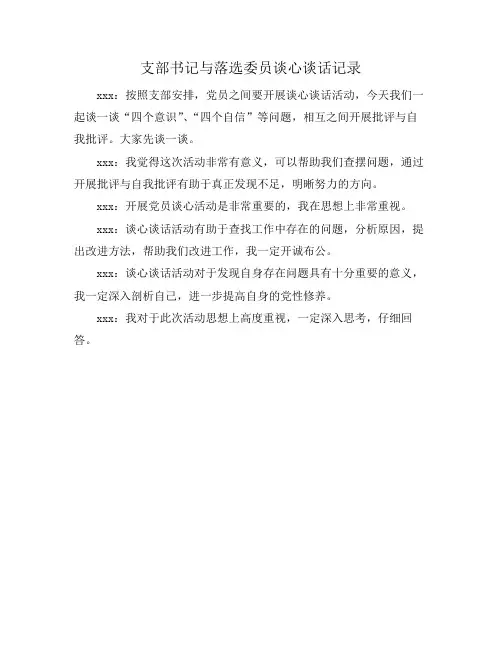 支部书记与落选委员谈心谈话记录

xxx：按照支部安排，党员之间要开展谈心谈话活动，今天我们一起谈一谈“四个意识”、“四个自信”等问题，相互之间开展批评与自我批评。大家先谈一谈。

xxx：我觉得这次活动非常有意义，可以帮助我们查摆问题，通过开展批评与自我批评有助于真正发现不足，明晰努力的方向。

xxx：开展党员谈心活动是非常重要的，我在思想上非常重视。

xxx：谈心谈话活动有助于查找工作中存在的问题，分析原因，提出改进方法，帮助我们改进工作，我一定开诚布公。

xxx：谈心谈话活动对于发现自身存在问题具有十分重要的意义，我一定深入剖析自己，进一步提高自身的党性修养。

xxx：我对于此次活动思想上高度重视，一定深入思考，仔细回答。